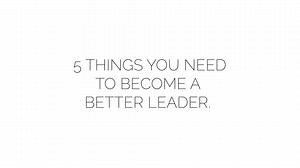 5 THINGS YOU NEED TO BECOME A BETTER LEADER.